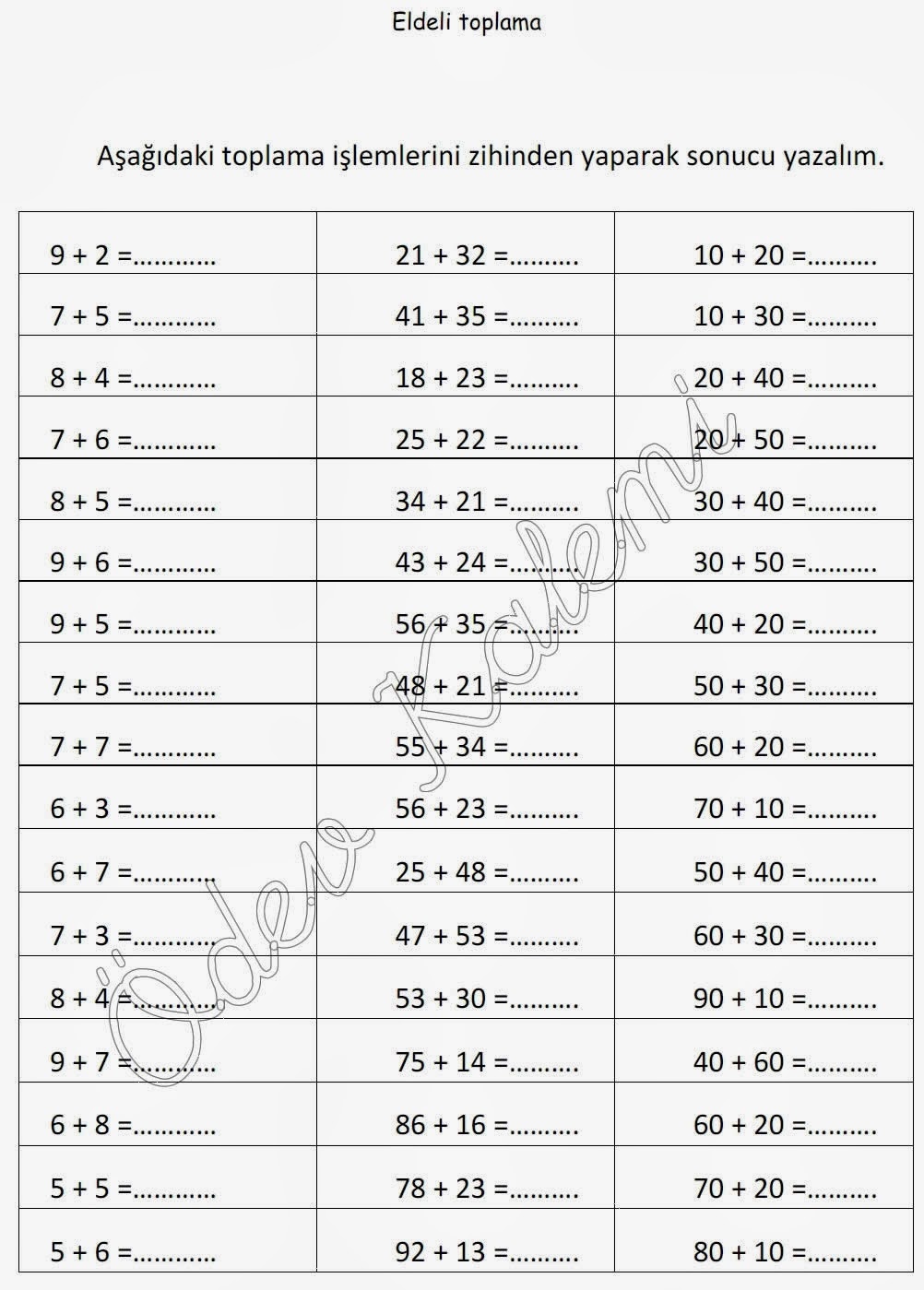 Eldeli toplama

Aşağıdaki toplama işlemlerini zihinden yaparak sonucu yazalım.

| | | |
|---|---|---|
| 9 + 2 =........... | 21 + 32 =......... | 10 + 20 =......... |
| 7 + 5 =........... | 41 + 35 =......... | 10 + 30 =......... |
| 8 + 4 =........... | 18 + 23 =......... | 20 + 40 =......... |
| 7 + 6 =........... | 25 + 22 =......... | 20 + 50 =......... |
| 8 + 5 =........... | 34 + 21 =......... | 30 + 40 =......... |
| 9 + 6 =........... | 43 + 24 =......... | 30 + 50 =......... |
| 9 + 5 =........... | 56 + 35 =......... | 40 + 20 =......... |
| 7 + 5 =........... | 48 + 21 =......... | 50 + 30 =......... |
| 7 + 7 =........... | 55 + 34 =......... | 60 + 20 =......... |
| 6 + 3 =........... | 56 + 23 =......... | 70 + 10 =......... |
| 6 + 7 =........... | 25 + 48 =......... | 50 + 40 =......... |
| 7 + 3 =........... | 47 + 53 =......... | 60 + 30 =......... |
| 8 + 4 =........... | 53 + 30 =......... | 90 + 10 =......... |
| 9 + 7 =........... | 75 + 14 =......... | 40 + 60 =......... |
| 6 + 8 =........... | 86 + 16 =......... | 60 + 20 =......... |
| 5 + 5 =........... | 78 + 23 =......... | 70 + 20 =......... |
| 5 + 6 =........... | 92 + 13 =......... | 80 + 10 =......... |

Ödev Kalemi